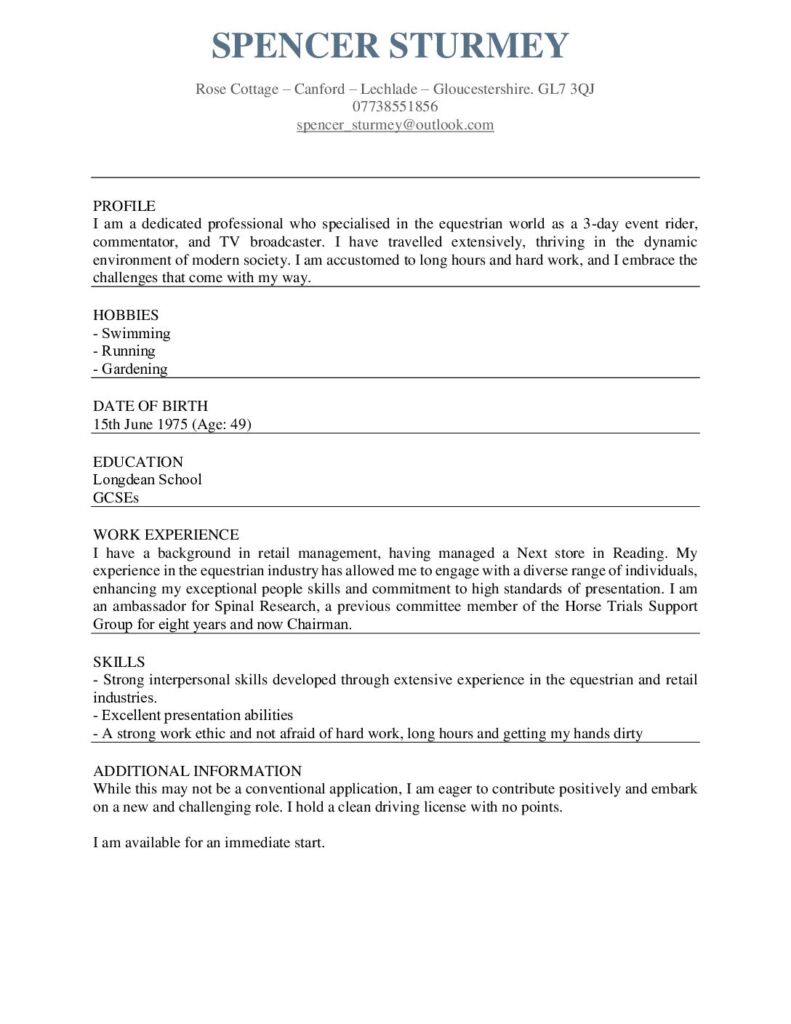 SPENCER STURMEY

Rose Cottage – Canford – Lechlade – Gloucestershire. GL7 3QJ
07738551856
spencer_sturmey@outlook.com

PROFILE
I am a dedicated professional who specialised in the equestrian world as a 3-day event rider, commentator, and TV broadcaster. I have travelled extensively, thriving in the dynamic environment of modern society. I am accustomed to long hours and hard work, and I embrace the challenges that come with my way.

HOBBIES
- Swimming
- Running
- Gardening

DATE OF BIRTH
15th June 1975 (Age: 49)

EDUCATION
Longdean School
GCSEs

WORK EXPERIENCE
I have a background in retail management, having managed a Next store in Reading. My experience in the equestrian industry has allowed me to engage with a diverse range of individuals, enhancing my exceptional people skills and commitment to high standards of presentation. I am an ambassador for Spinal Research, a previous committee member of the Horse Trials Support Group for eight years and now Chairman.

SKILLS
- Strong interpersonal skills developed through extensive experience in the equestrian and retail industries.
- Excellent presentation abilities
- A strong work ethic and not afraid of hard work, long hours and getting my hands dirty

ADDITIONAL INFORMATION
While this may not be a conventional application, I am eager to contribute positively and embark on a new and challenging role. I hold a clean driving license with no points.

I am available for an immediate start.